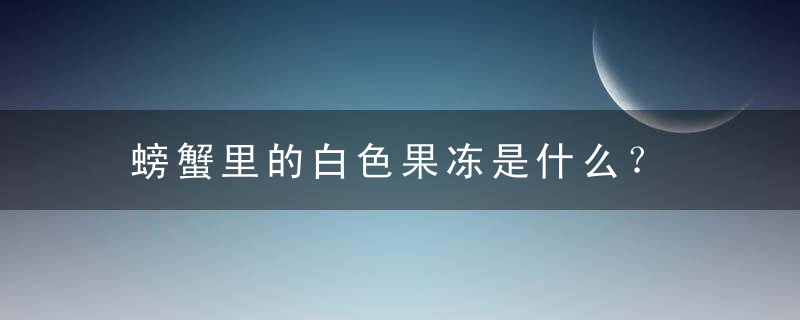 螃蟹里的白色果冻是什么？